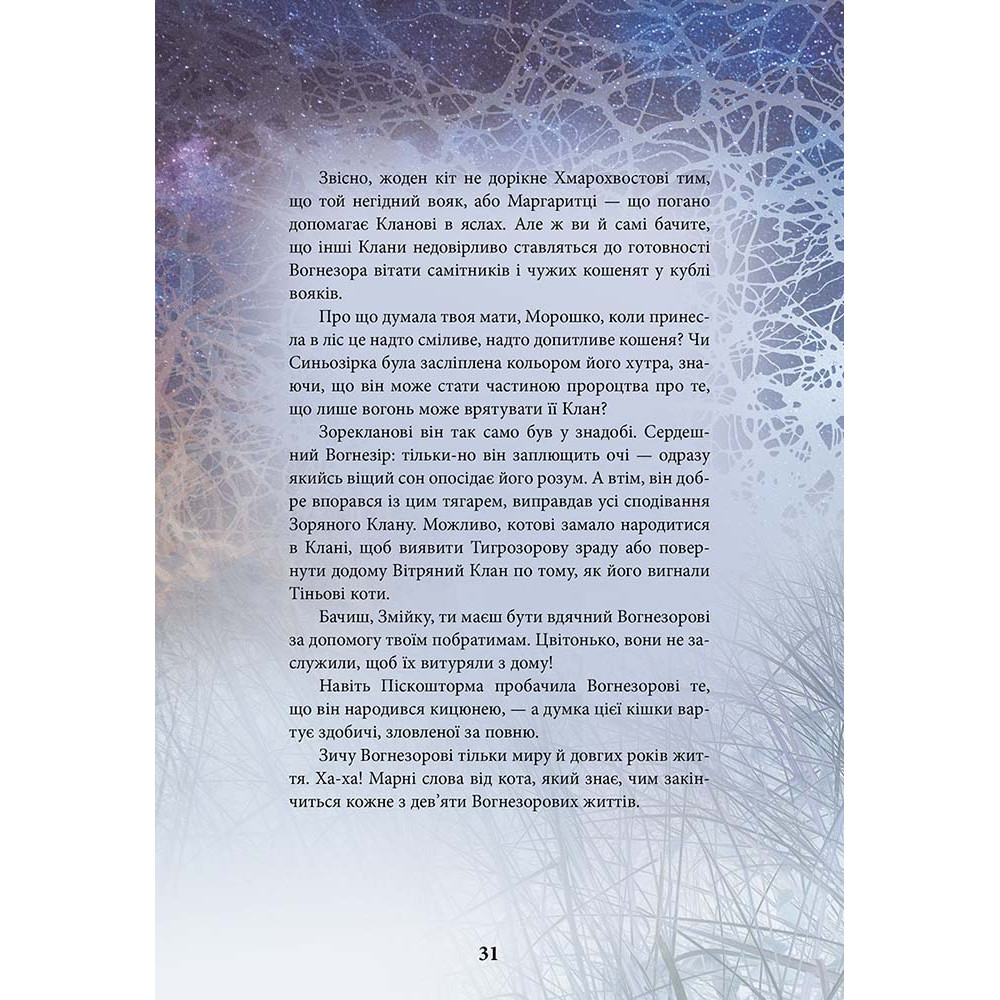 Звісно, жоден кіт не дорікне Хмарохвостові тим, що той негідний вояк, або Маргаритці — що погано допомагає Кланові в яслах. Але ж ви й самі бачите, що інші Клани недовірливо ставляться до готовності Вогнезора вітати самітників і чужих кошенят у кублі вояків.

Про що думала твоя мати, Морошко, коли принесла в ліс це надто сміливе, надто допитливе кошеня? Чи Синьозірка була засліплена кольором його хутра, знаючи, що він може стати частиною пророцтва про те, що лише вогонь може врятувати її Клан?

Зорекланові він так само був у знадобі. Сердешний Вогнезір: тільки-но він заплющить очі — одразу якийсь віщий сон опосідає його розум. А втім, він добре впорався із цим тягарем, виправдав усі сподівання Зоряного Клану. Можливо, котові замало народитися в Клані, щоб виявити Тигрозорову зраду або повернути додому Вітряний Клан по тому, як його вигнали Тіньові коти.

Бачиш, Змійку, ти маєш бути вдячний Вогнезорові за допомогу твоїм побратимам. Цвітонько, вони не заслужили, щоб їх витуряли з дому!

Навіть Піскошторма пробачила Вогнезорові те, що він народився кицюнею, — а думка цієї кішки вартує здобичі, зловленої за повню.

Зичу Вогнезорові тільки миру й довгих років життя. Ха-ха! Марні слова від кота, який знає, чим закінчиться кожне з дев'яти Вогнезорових життів.

31